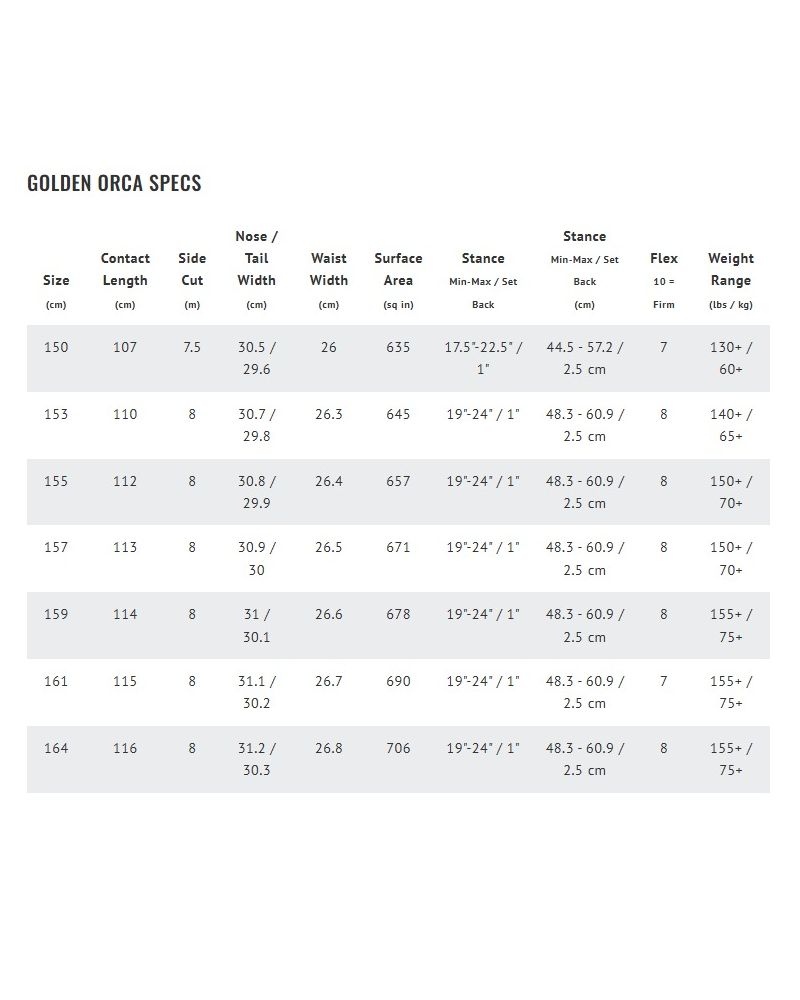 GOLDEN ORCA SPECS

| Size (cm) | Contact Length (cm) | Side Cut (m) | Nose / Tail Width (cm) | Waist Width (cm) | Surface Area (sq in) | Stance Min-Max / Set Back | Stance Min-Max / Set Back (cm) | Flex 10 = Firm | Weight Range (lbs / kg) |
|---|---|---|---|---|---|---|---|---|---|
| 150 | 107 | 7.5 | 30.5 / 29.6 | 26 | 635 | 17.5"-22.5" / 1" | 44.5 - 57.2 / 2.5 cm | 7 | 130+ / 60+ |
| 153 | 110 | 8 | 30.7 / 29.8 | 26.3 | 645 | 19"-24" / 1" | 48.3 - 60.9 / 2.5 cm | 8 | 140+ / 65+ |
| 155 | 112 | 8 | 30.8 / 29.9 | 26.4 | 657 | 19"-24" / 1" | 48.3 - 60.9 / 2.5 cm | 8 | 150+ / 70+ |
| 157 | 113 | 8 | 30.9 / 30 | 26.5 | 671 | 19"-24" / 1" | 48.3 - 60.9 / 2.5 cm | 8 | 150+ / 70+ |
| 159 | 114 | 8 | 31 / 30.1 | 26.6 | 678 | 19"-24" / 1" | 48.3 - 60.9 / 2.5 cm | 8 | 155+ / 75+ |
| 161 | 115 | 8 | 31.1 / 30.2 | 26.7 | 690 | 19"-24" / 1" | 48.3 - 60.9 / 2.5 cm | 7 | 155+ / 75+ |
| 164 | 116 | 8 | 31.2 / 30.3 | 26.8 | 706 | 19"-24" / 1" | 48.3 - 60.9 / 2.5 cm | 8 | 155+ / 75+ |